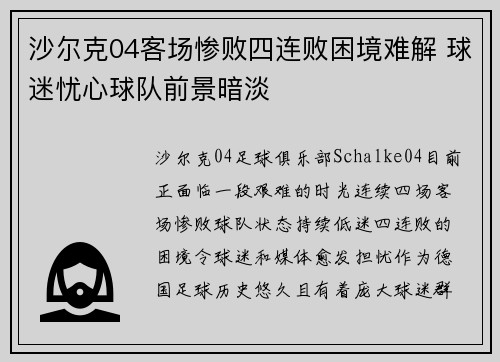 沙尔克04客场惨败四连败困境难解 球迷忧心球队前景暗淡

沙尔克04足球俱乐部Schalke04目前正面临一段艰难的时光连续四场客场惨败球队状态持续低迷四连败的困境令球迷和媒体愈发担忧作为德国足球历史悠久且有着庞大球迷群